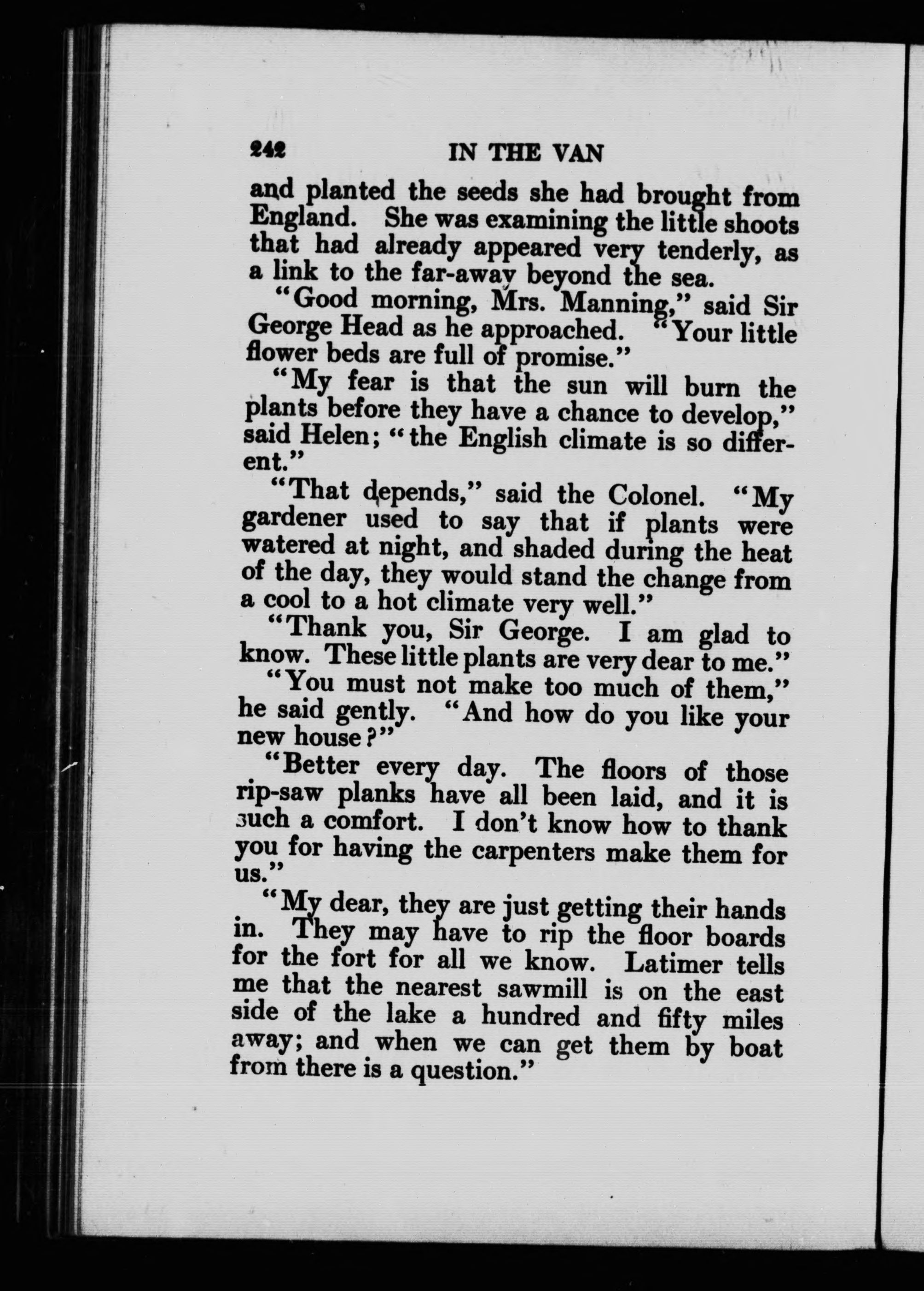 242 IN THE VAN

and planted the seeds she had brought from England. She was examining the little shoots that had already appeared very tenderly, as a link to the far-away beyond the sea.

"Good morning, Mrs. Manning," said Sir George Head as he approached. "Your little flower beds are full of promise."

"My fear is that the sun will burn the plants before they have a chance to develop," said Helen; "the English climate is so different."

"That depends," said the Colonel. "My gardener used to say that if plants were watered at night, and shaded during the heat of the day, they would stand the change from a cool to a hot climate very well."

"Thank you, Sir George. I am glad to know. These little plants are very dear to me."

"You must not make too much of them," he said gently. "And how do you like your new house?"

"Better every day. The floors of those rip-saw planks have all been laid, and it is such a comfort. I don't know how to thank you for having the carpenters make them for us."

"My dear, they are just getting their hands in. They may have to rip the floor boards for the fort for all we know. Latimer tells me that the nearest sawmill is on the east side of the lake a hundred and fifty miles away; and when we can get them by boat from there is a question."